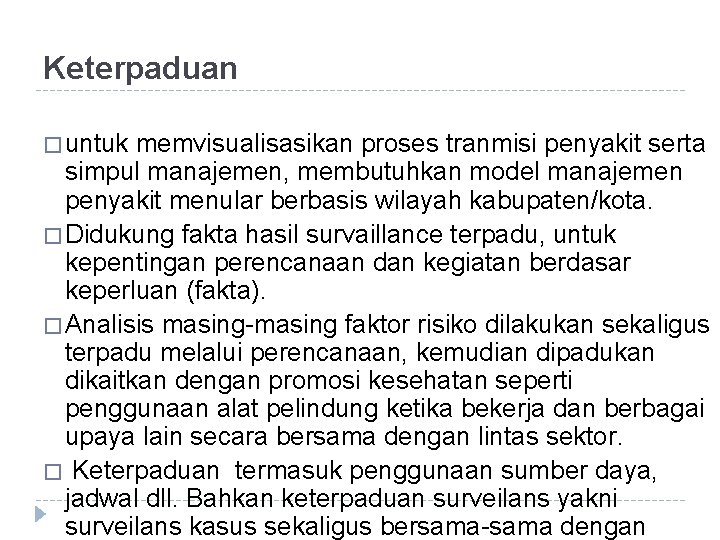 Keterpaduan

□ untuk memvisualisasikan proses tranmisi penyakit serta simpul manajemen, membutuhkan model manajemen penyakit menular berbasis wilayah kabupaten/kota.

□ Didukung fakta hasil survaillance terpadu, untuk kepentingan perencanaan dan kegiatan berdasar keperluan (fakta).

□ Analisis masing-masing faktor risiko dilakukan sekaligus terpadu melalui perencanaan, kemudian dipadukan dikaitkan dengan promosi kesehatan seperti penggunaan alat pelindung ketika bekerja dan berbagai upaya lain secara bersama dengan lintas sektor.

□ Keterpaduan termasuk penggunaan sumber daya, jadwal dll. Bahkan keterpaduan surveilans yakni surveilans kasus sekaligus bersama-sama dengan